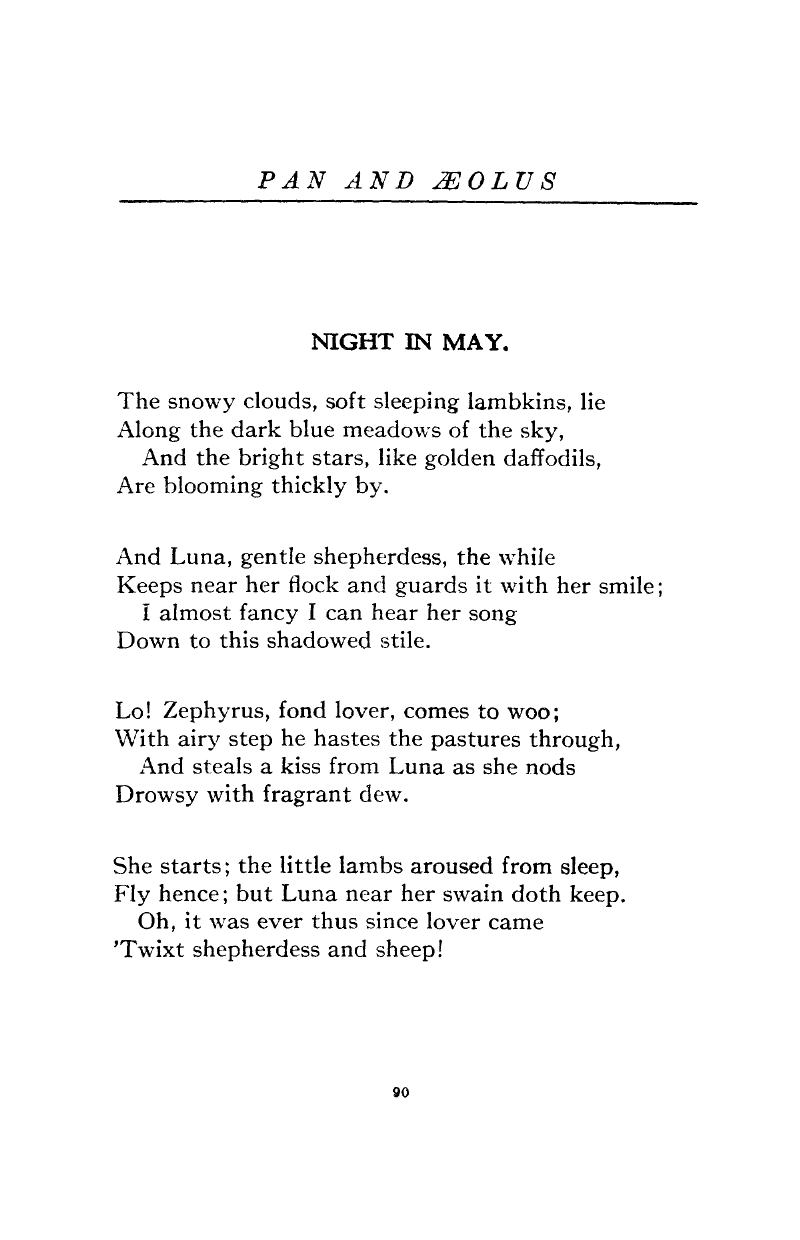 PAN AND ÆOLUS

NIGHT IN MAY.

The snowy clouds, soft sleeping lambkins, lie
Along the dark blue meadows of the sky,
And the bright stars, like golden daffodils,
Are blooming thickly by.

And Luna, gentle shepherdess, the while
Keeps near her flock and guards it with her smile;
I almost fancy I can hear her song
Down to this shadowed stile.

Lo! Zephyrus, fond lover, comes to woo;
With airy step he hastes the pastures through,
And steals a kiss from Luna as she nods
Drowsy with fragrant dew.

She starts; the little lambs aroused from sleep,
Fly hence; but Luna near her swain doth keep.
Oh, it was ever thus since lover came
'Twixt shepherdess and sheep!

90